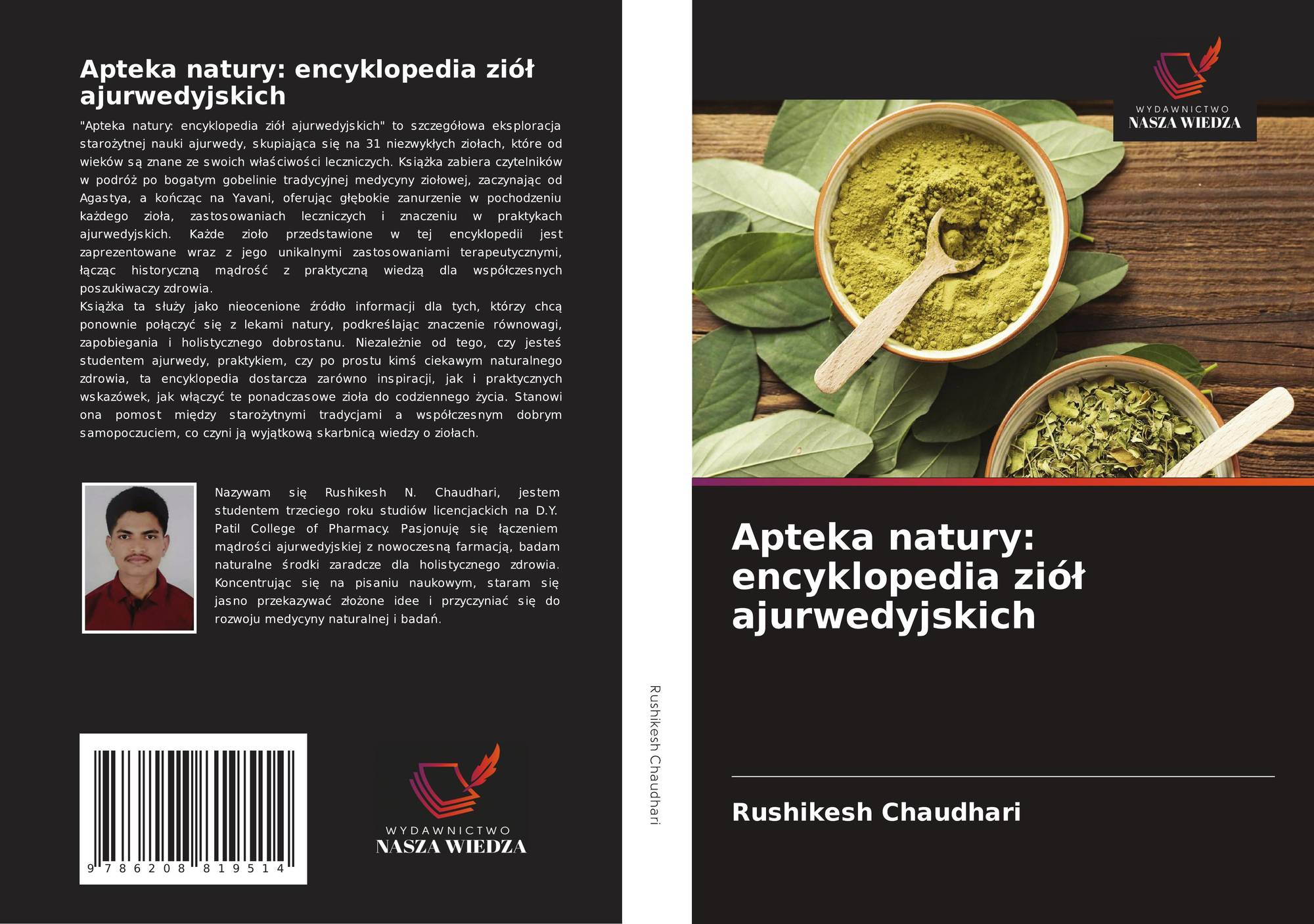 Apteka natury: encyklopedia ziół ajurwedyjskich

"Apteka natury: encyklopedia ziół ajurwedyjskich" to szczegółowa eksploracja starożytnej nauki ajurwedy, skupiająca się na 31 niezwykłych ziołach, które od wieków są znane ze swoich właściwości leczniczych. Książka zabiera czytelników w podróż po bogatym gobelinie tradycyjnej medycyny ziołowej, zaczynając od Agastya, a kończąc na Yavani, oferując głębokie zanurzenie w pochodzeniu każdego zioła, zastosowaniach leczniczych i znaczeniu w praktykach ajurwedyjskich. Każde zioło przedstawione w tej encyklopedii jest zaprezentowane wraz z jego unikalnymi zastosowaniami terapeutycznymi, łącząc historyczną mądrość z praktyczną wiedzą dla współczesnych poszukiwaczy zdrowia.

Książka ta służy jako nieocenione źródło informacji dla tych, którzy chcą ponownie połączyć się z lekami natury, podkreślając znaczenie równowagi, zapobiegania i holistycznego dobrostanu. Niezależnie od tego, czy jesteś studentem ajurwedy, praktykiem, czy po prostu kimś ciekawym naturalnego zdrowia, ta encyklopedia dostarcza zarówno inspiracji, jak i praktycznych wskazówek, jak włączyć te ponadczasowe zioła do codziennego życia. Stanowi ona pomost między starożytnymi tradycjami a współczesnym dobrym samopoczuciem, co czyni ją wyjątkową skarbnicą wiedzy o ziołach.

Nazywam się Rushikesh N. Chaudhari, jestem studentem trzeciego roku studiów licencjackich na D.Y. Patil College of Pharmacy. Pasjonuję się łączeniem mądrości ajurwedyjskiej z nowoczesną farmacją, badam naturalne środki zaradcze dla holistycznego zdrowia. Koncentrując się na pisaniu naukowym, staram się jasno przekazywać złożone idee i przyczyniać się do rozwoju medycyny naturalnej i badań.

9 786208 819514

WYDAWNICTWO
NASZA WIEDZA

Rushikesh Chaudhari

WYDAWNICTWO
NASZA WIEDZA

Apteka natury: encyklopedia ziół ajurwedyjskich

Rushikesh Chaudhari